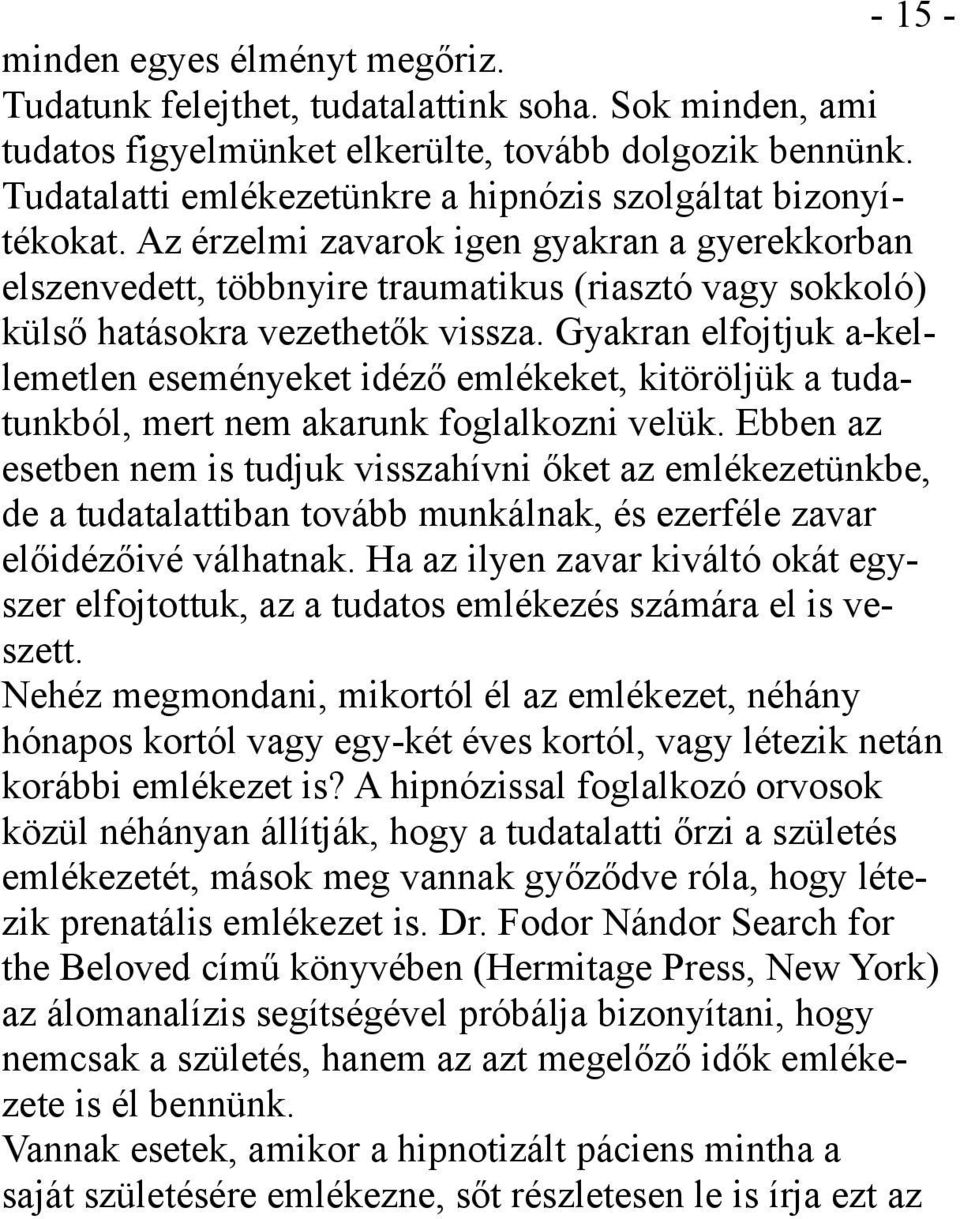 - 15 -

minden egyes élményt megőriz.
Tudatunk felejthet, tudatalattink soha. Sok minden, ami tudatos figyelmünket elkerülte, tovább dolgozik bennünk. Tudatalatti emlékezetünkre a hipnózis szolgáltat bizonyítékokat. Az érzelmi zavarok igen gyakran a gyerekkorban elszenvedett, többnyire traumatikus (riasztó vagy sokkoló) külső hatásokra vezethetők vissza. Gyakran elfojtjuk a-kellemetlen eseményeket idéző emlékeket, kitöröljük a tudatunkból, mert nem akarunk foglalkozni velük. Ebben az esetben nem is tudjuk visszahívni őket az emlékezetünkbe, de a tudatalattiban tovább munkálnak, és ezerféle zavar előidézőivé válhatnak. Ha az ilyen zavar kiváltó okát egyszer elfojtottuk, az a tudatos emlékezés számára el is veszett.
Nehéz megmondani, mikortól él az emlékezet, néhány hónapos kortól vagy egy-két éves kortól, vagy létezik netán korábbi emlékezet is? A hipnózissal foglalkozó orvosok közül néhányan állítják, hogy a tudatalatti őrzi a születés emlékezetét, mások meg vannak győződve róla, hogy létezik prenatális emlékezet is. Dr. Fodor Nándor Search for the Beloved című könyvében (Hermitage Press, New York) az álomanalízis segítségével próbálja bizonyítani, hogy nemcsak a születés, hanem az azt megelőző idők emlékezete is él bennünk.
Vannak esetek, amikor a hipnotizált páciens mintha a saját születésére emlékezne, sőt részletesen le is írja ezt az